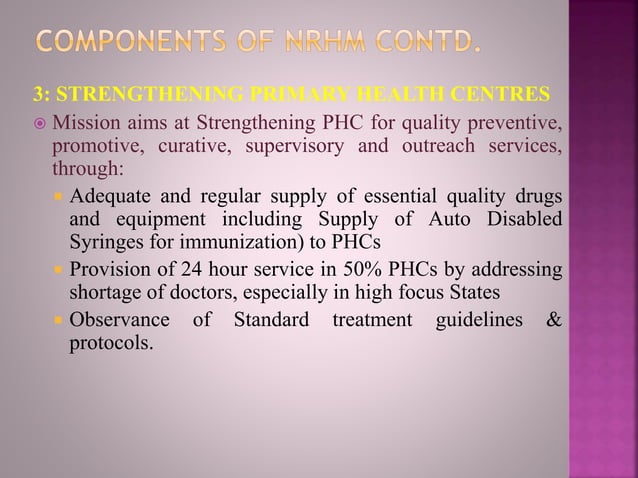 COMPONENTS OF NRHM CONTD.

3: STRENGTHENING PRIMARY HEALTH CENTRES

Mission aims at Strengthening PHC for quality preventive, promotive, curative, supervisory and outreach services, through:

Adequate and regular supply of essential quality drugs and equipment including Supply of Auto Disabled Syringes for immunization) to PHCs

Provision of 24 hour service in 50% PHCs by addressing shortage of doctors, especially in high focus States

Observance of Standard treatment guidelines & protocols.